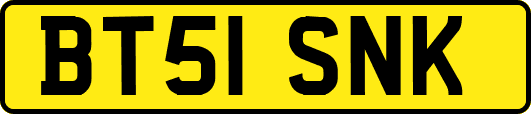 BT51 SNK